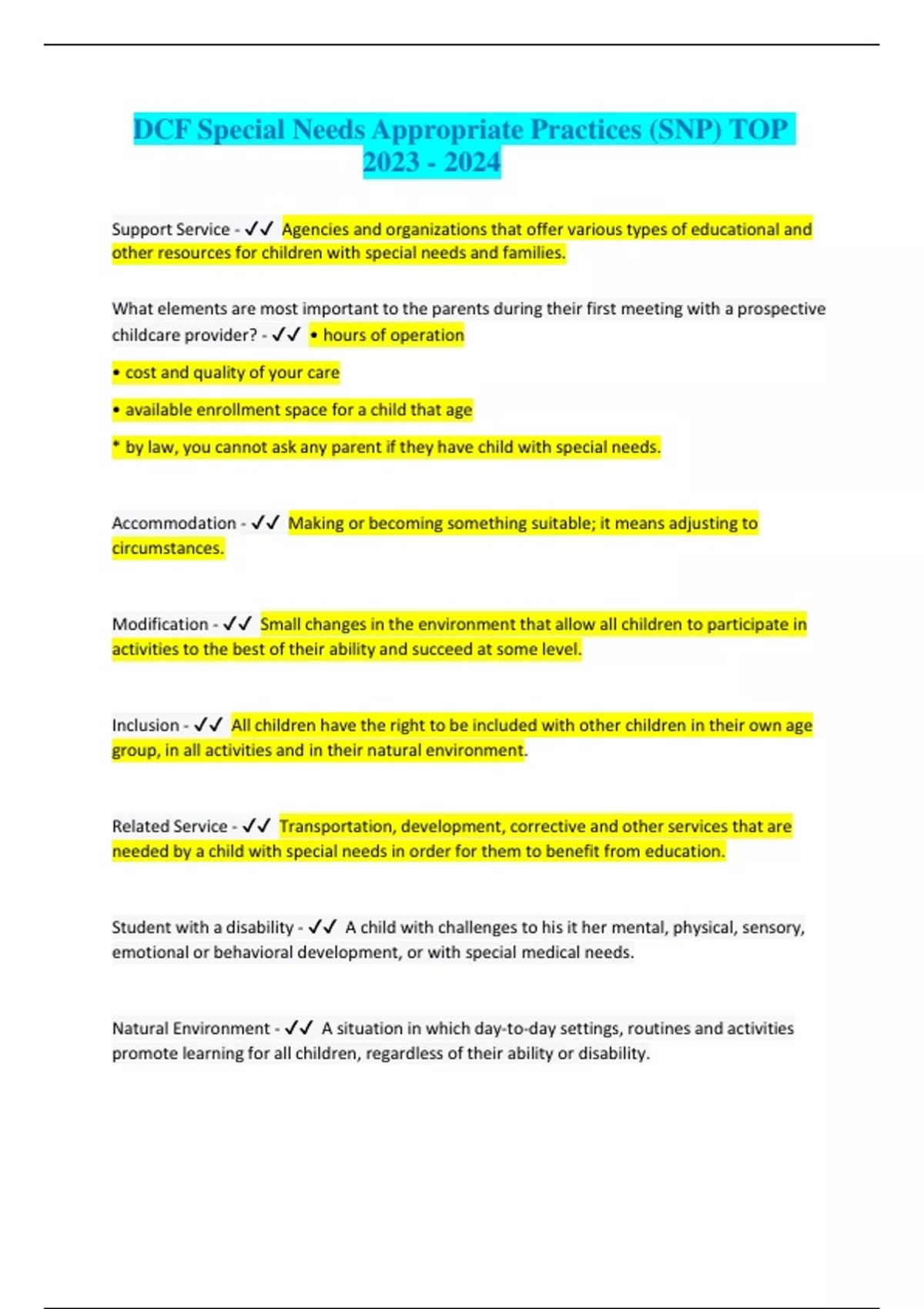 DCF Special Needs Appropriate Practices (SNP) TOP 2023 - 2024

Support Service - ✓✓ Agencies and organizations that offer various types of educational and other resources for children with special needs and families.

What elements are most important to the parents during their first meeting with a prospective childcare provider? - ✓✓ • hours of operation

• cost and quality of your care

• available enrollment space for a child that age

* by law, you cannot ask any parent if they have child with special needs.

Accommodation - ✓✓ Making or becoming something suitable; it means adjusting to circumstances.

Modification - ✓✓ Small changes in the environment that allow all children to participate in activities to the best of their ability and succeed at some level.

Inclusion - ✓✓ All children have the right to be included with other children in their own age group, in all activities and in their natural environment.

Related Service - ✓✓ Transportation, development, corrective and other services that are needed by a child with special needs in order for them to benefit from education.

Student with a disability - ✓✓ A child with challenges to his it her mental, physical, sensory, emotional or behavioral development, or with special medical needs.

Natural Environment - ✓✓ A situation in which day-to-day settings, routines and activities promote learning for all children, regardless of their ability or disability.